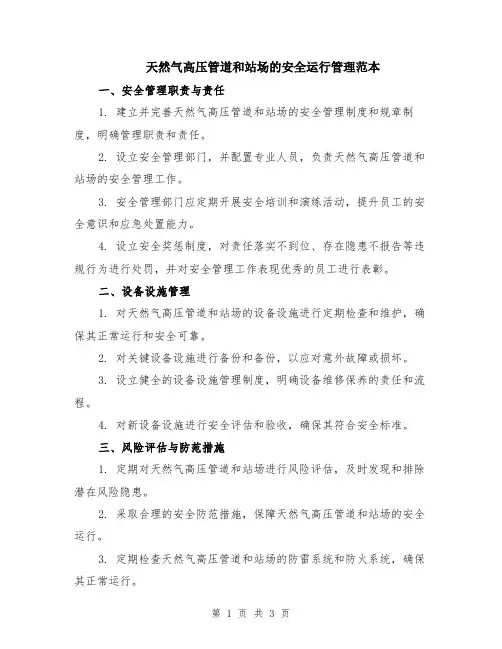 天然气高压管道和站场的安全运行管理范本

一、安全管理职责与责任

1. 建立并完善天然气高压管道和站场的安全管理制度和规章制度，明确管理职责和责任。

2. 设立安全管理部门，并配置专业人员，负责天然气高压管道和站场的安全管理工作。

3. 安全管理部门应定期开展安全培训和演练活动，提升员工的安全意识和应急处置能力。

4. 设立安全奖惩制度，对责任落实不到位、存在隐患不报告等违规行为进行处罚，并对安全管理工作表现优秀的员工进行表彰。

二、设备设施管理

1. 对天然气高压管道和站场的设备设施进行定期检查和维护，确保其正常运行和安全可靠。

2. 对关键设备设施进行备份和备份，以应对意外故障或损坏。

3. 设立健全的设备设施管理制度，明确设备维修保养的责任和流程。

4. 对新设备设施进行安全评估和验收，确保其符合安全标准。

三、风险评估与防范措施

1. 定期对天然气高压管道和站场进行风险评估，及时发现和排除潜在风险隐患。

2. 采取合理的安全防范措施，保障天然气高压管道和站场的安全运行。

3. 定期检查天然气高压管道和站场的防雷系统和防火系统，确保其正常运行。

第 1 页 共 3 页